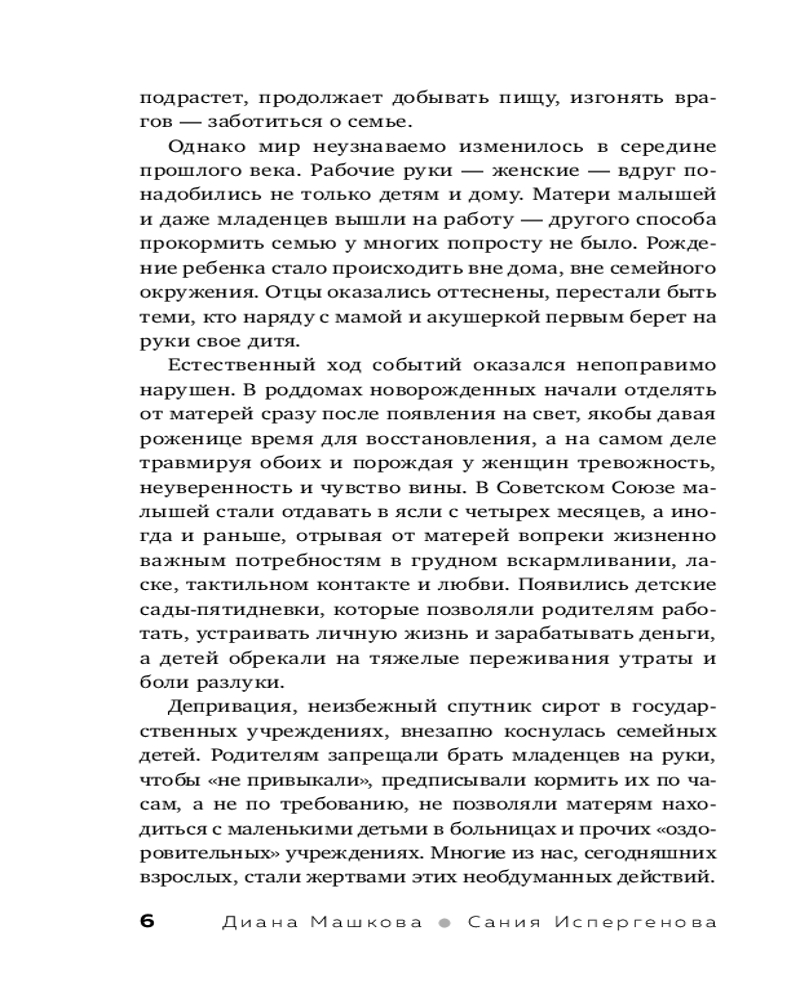 подрастет, продолжает добывать пищу, изгонять врагов — заботиться о семье.

Однако мир неузнаваемо изменилось в середине прошлого века. Рабочие руки — женские — вдруг понадобились не только детям и дому. Матери малышей и даже младенцев вышли на работу — другого способа прокормить семью у многих попросту не было. Рождение ребенка стало происходить вне дома, вне семейного окружения. Отцы оказались оттеснены, перестали быть теми, кто наряду с мамой и акушеркой первым берет на руки свое дитя.

Естественный ход событий оказался непоправимо нарушен. В роддомах новорожденных начали отделять от матерей сразу после появления на свет, якобы давая роженице время для восстановления, а на самом деле травмируя обоих и порождая у женщин тревожность, неуверенность и чувство вины. В Советском Союзе малышей стали отдавать в ясли с четырех месяцев, а иногда и раньше, отрывая от матерей вопреки жизненно важным потребностям в грудном вскармливании, ласке, тактильном контакте и любви. Появились детские сады-пятидневки, которые позволяли родителям работать, устраивать личную жизнь и зарабатывать деньги, а детей обрекали на тяжелые переживания утраты и боли разлуки.

Депривация, неизбежный спутник сирот в государственных учреждениях, внезапно коснулась семейных детей. Родителям запрещали брать младенцев на руки, чтобы «не привыкали», предписывали кормить их по часам, а не по требованию, не позволяли матерям находиться с маленькими детьми в больницах и прочих «оздоровительных» учреждениях. Многие из нас, сегодняшних взрослых, стали жертвами этих необдуманных действий.

6 Диана Машкова ● Сания Испергенова